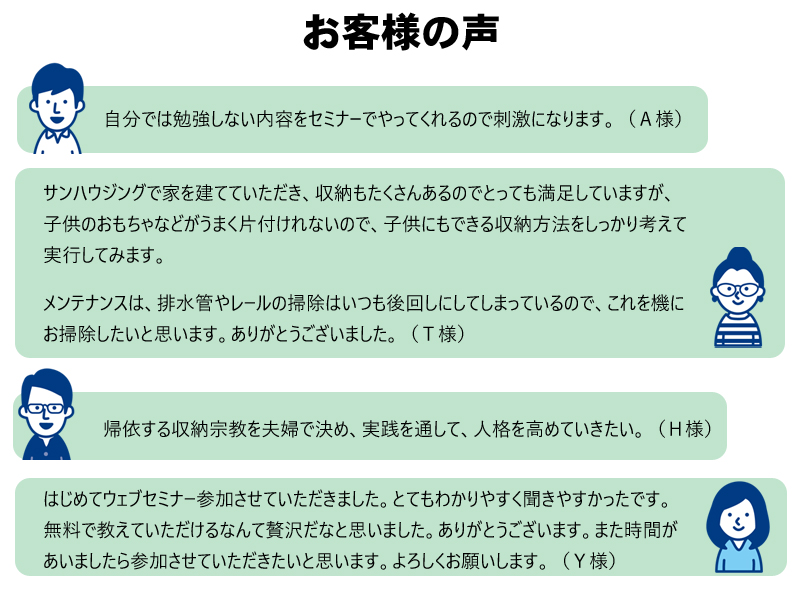 お客様の声

自分では勉強しない内容をセミナーでやってくれるので刺激になります。（Ａ様）

サンハウジングで家を建てていただき、収納もたくさんあるのでとっても満足していますが、子供のおもちゃなどがうまく片付けれないので、子供にもできる収納方法をしっかり考えて実行してみます。

メンテナンスは、排水管やレールの掃除はいつも後回しにしてしまっているので、これを機にお掃除したいと思います。ありがとうございました。（Ｔ様）

帰依する収納宗教を夫婦で決め、実践を通して、人格を高めていきたい。（Ｈ様）

はじめてウェブセミナー参加させていただきました。とてもわかりやすく聞きやすかったです。無料で教えていただけるなんて贅沢だなと思いました。ありがとうございます。また時間があいましたら参加させていただきたいと思います。よろしくお願いします。（Ｙ様）